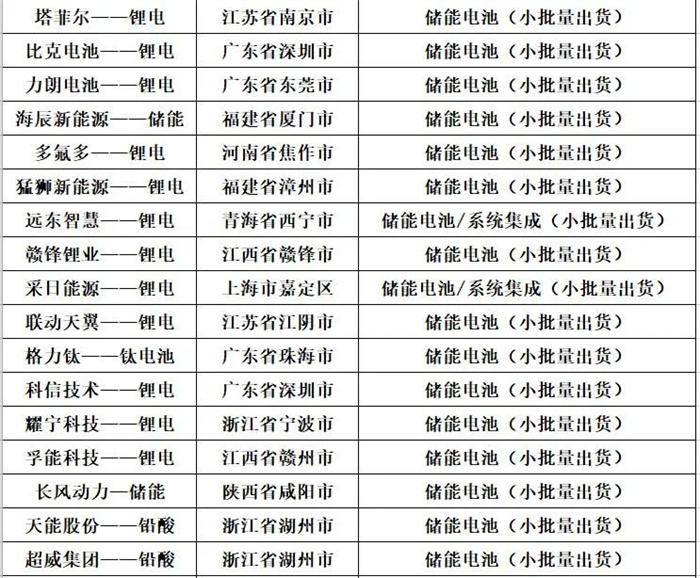 | 塔菲尔——锂电 | 江苏省南京市 | 储能电池（小批量出货） |
|---|---|---|
| 比克电池——锂电 | 广东省深圳市 | 储能电池（小批量出货） |
| 力朗电池——锂电 | 广东省东莞市 | 储能电池（小批量出货） |
| 海辰新能源——储能 | 福建省厦门市 | 储能电池（小批量出货） |
| 多氟多——锂电 | 河南省焦作市 | 储能电池（小批量出货） |
| 猛狮新能源——锂电 | 福建省漳州市 | 储能电池（小批量出货） |
| 远东智慧——锂电 | 青海省西宁市 | 储能电池/系统集成（小批量出货） |
| 赣锋锂业——锂电 | 江西省赣锋市 | 储能电池（小批量出货） |
| 采日能源——锂电 | 上海市嘉定区 | 储能电池/系统集成（小批量出货） |
| 联动天翼——锂电 | 江苏省江阴市 | 储能电池（小批量出货） |
| 格力钛——钛电池 | 广东省珠海市 | 储能电池（小批量出货） |
| 科信技术——锂电 | 广东省深圳市 | 储能电池（小批量出货） |
| 耀宁科技——锂电 | 浙江省宁波市 | 储能电池（小批量出货） |
| 孚能科技——锂电 | 江西省赣州市 | 储能电池（小批量出货） |
| 长风动力—储能 | 陕西省咸阳市 | 储能电池（小批量出货） |
| 天能股份——铅酸 | 浙江省湖州市 | 储能电池（小批量出货） |
| 超威集团——铅酸 | 浙江省湖州市 | 储能电池（小批量出货） |